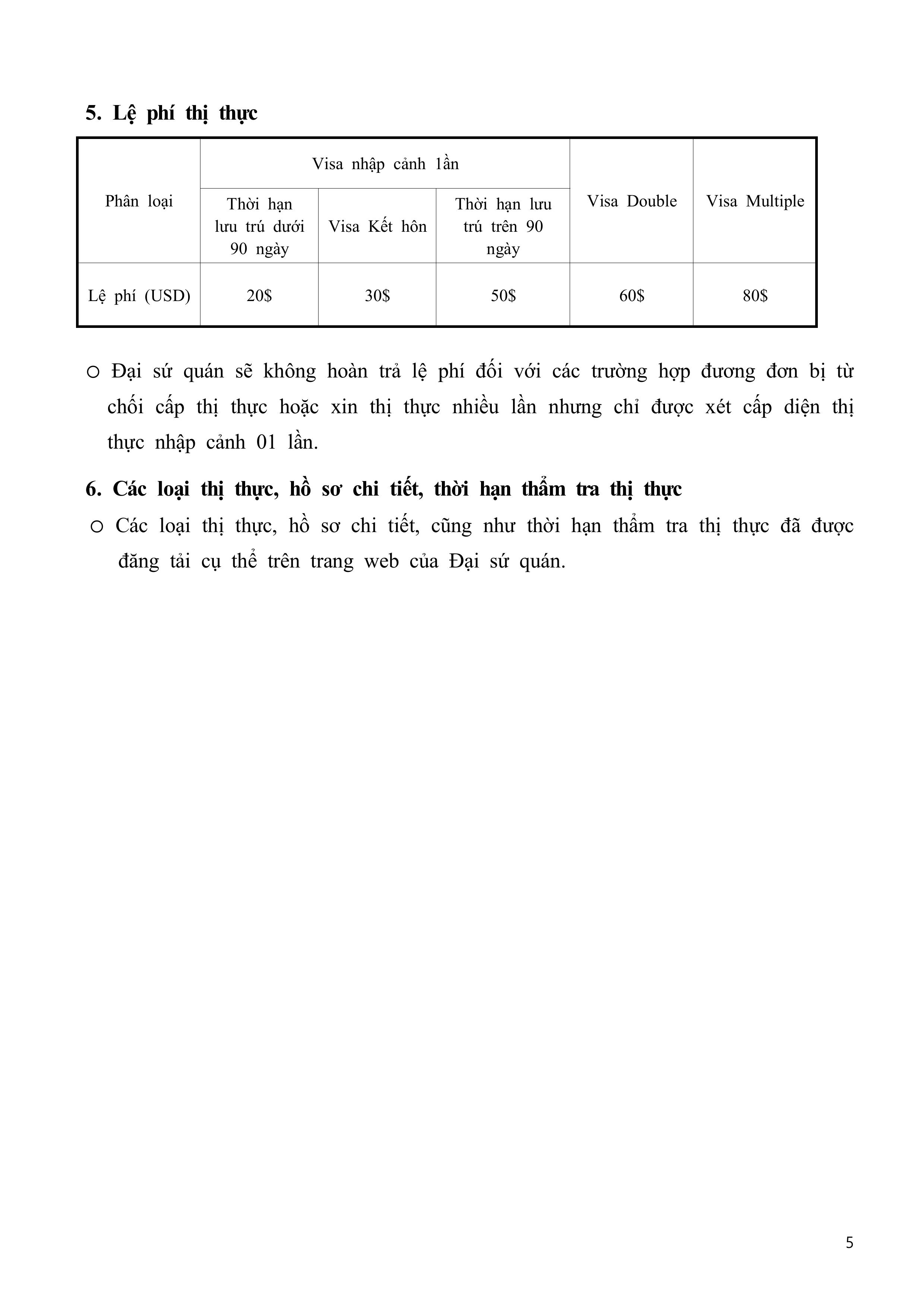 5. Lệ phí thị thực

| Phân loại | Visa nhập cảnh 1lần | | | Visa Double | Visa Multiple |
|---|---|---|---|---|---|
| | Thời hạn lưu trú dưới 90 ngày | Visa Kết hôn | Thời hạn lưu trú trên 90 ngày | | |
| Lệ phí (USD) | 20$ | 30$ | 50$ | 60$ | 80$ |

○ Đại sứ quán sẽ không hoàn trả lệ phí đối với các trường hợp đương đơn bị từ chối cấp thị thực hoặc xin thị thực nhiều lần nhưng chỉ được xét cấp diện thị thực nhập cảnh 01 lần.

6. Các loại thị thực, hồ sơ chi tiết, thời hạn thẩm tra thị thực

○ Các loại thị thực, hồ sơ chi tiết, cũng như thời hạn thẩm tra thị thực đã được đăng tải cụ thể trên trang web của Đại sứ quán.

5